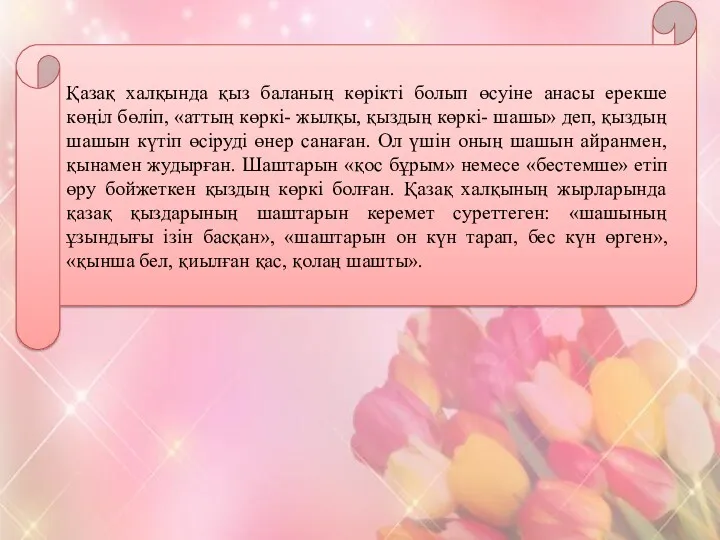 Қазақ халқында қыз баланың көрікті болып өсуіне анасы ерекше көңіл бөліп, «аттың көркі- жылқы, қыздың көркі- шашы» деп, қыздың шашын күтіп өсіруді өнер санаған. Ол үшін оның шашын айранмен, қынамен жудырған. Шаштарын «қос бұрым» немесе «бестемше» етіп өру бойжеткен қыздың көркі болған. Қазақ халқының жырларында қазақ қыздарының шаштарын керемет суреттеген: «шашының ұзындығы ізін басқан», «шаштарын он күн тарап, бес күн өрген», «қынша бел, қиылған қас, қолаң шашты».